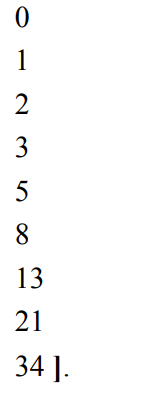 0

1

2

3

5

8

13

21

34 ].